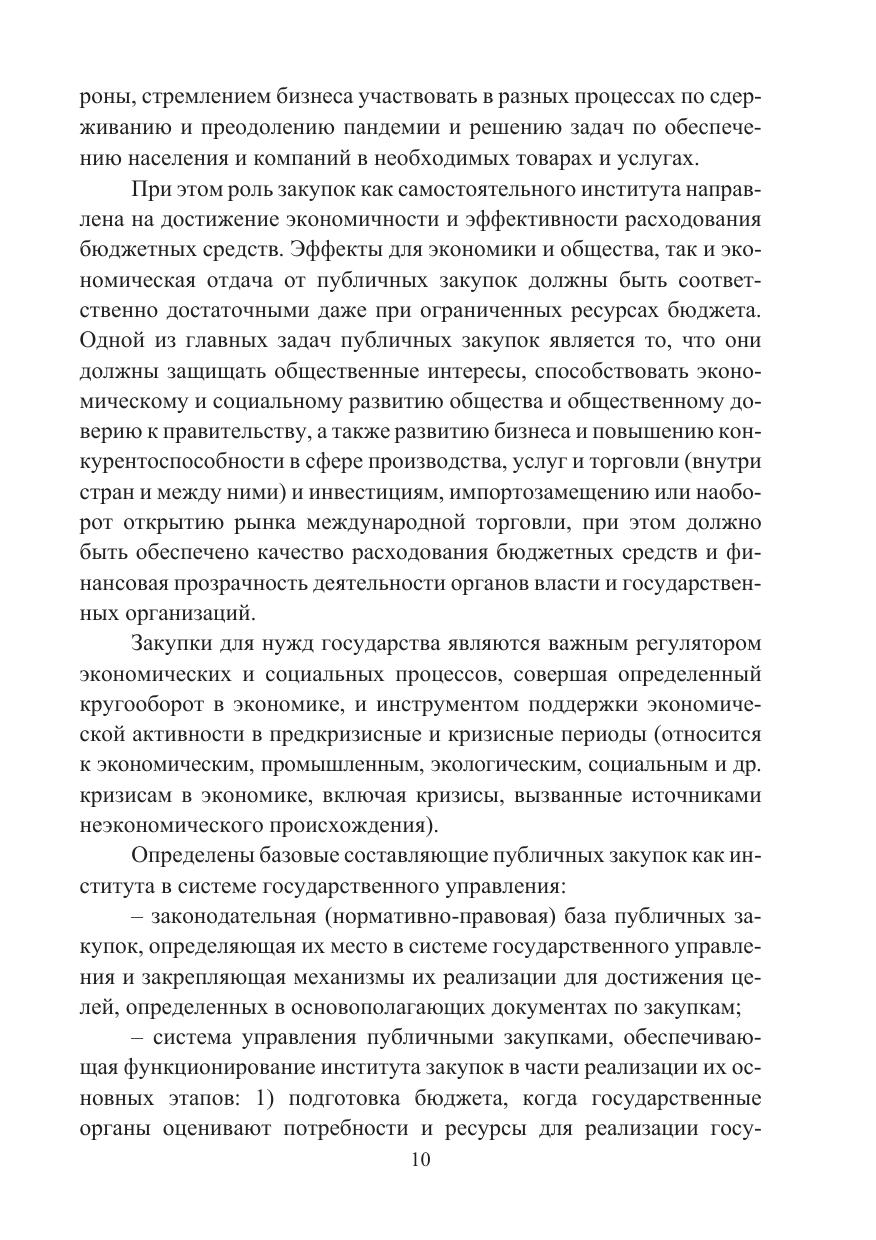 роны, стремлением бизнеса участвовать в разных процессах по сдерживанию и преодолению пандемии и решению задач по обеспечению населения и компаний в необходимых товарах и услугах.

При этом роль закупок как самостоятельного института направлена на достижение экономичности и эффективности расходования бюджетных средств. Эффекты для экономики и общества, так и экономическая отдача от публичных закупок должны быть соответственно достаточными даже при ограниченных ресурсах бюджета. Одной из главных задач публичных закупок является то, что они должны защищать общественные интересы, способствовать экономическому и социальному развитию общества и общественному доверию к правительству, а также развитию бизнеса и повышению конкурентоспособности в сфере производства, услуг и торговли (внутри стран и между ними) и инвестициям, импортозамещению или наоборот открытию рынка международной торговли, при этом должно быть обеспечено качество расходования бюджетных средств и финансовая прозрачность деятельности органов власти и государственных организаций.

Закупки для нужд государства являются важным регулятором экономических и социальных процессов, совершая определенный кругооборот в экономике, и инструментом поддержки экономической активности в предкризисные и кризисные периоды (относится к экономическим, промышленным, экологическим, социальным и др. кризисам в экономике, включая кризисы, вызванные источниками неэкономического происхождения).

Определены базовые составляющие публичных закупок как института в системе государственного управления:

– законодательная (нормативно-правовая) база публичных закупок, определяющая их место в системе государственного управления и закрепляющая механизмы их реализации для достижения целей, определенных в основополагающих документах по закупкам;

– система управления публичными закупками, обеспечивающая функционирование института закупок в части реализации их основных этапов: 1) подготовка бюджета, когда государственные органы оценивают потребности и ресурсы для реализации госу-

10